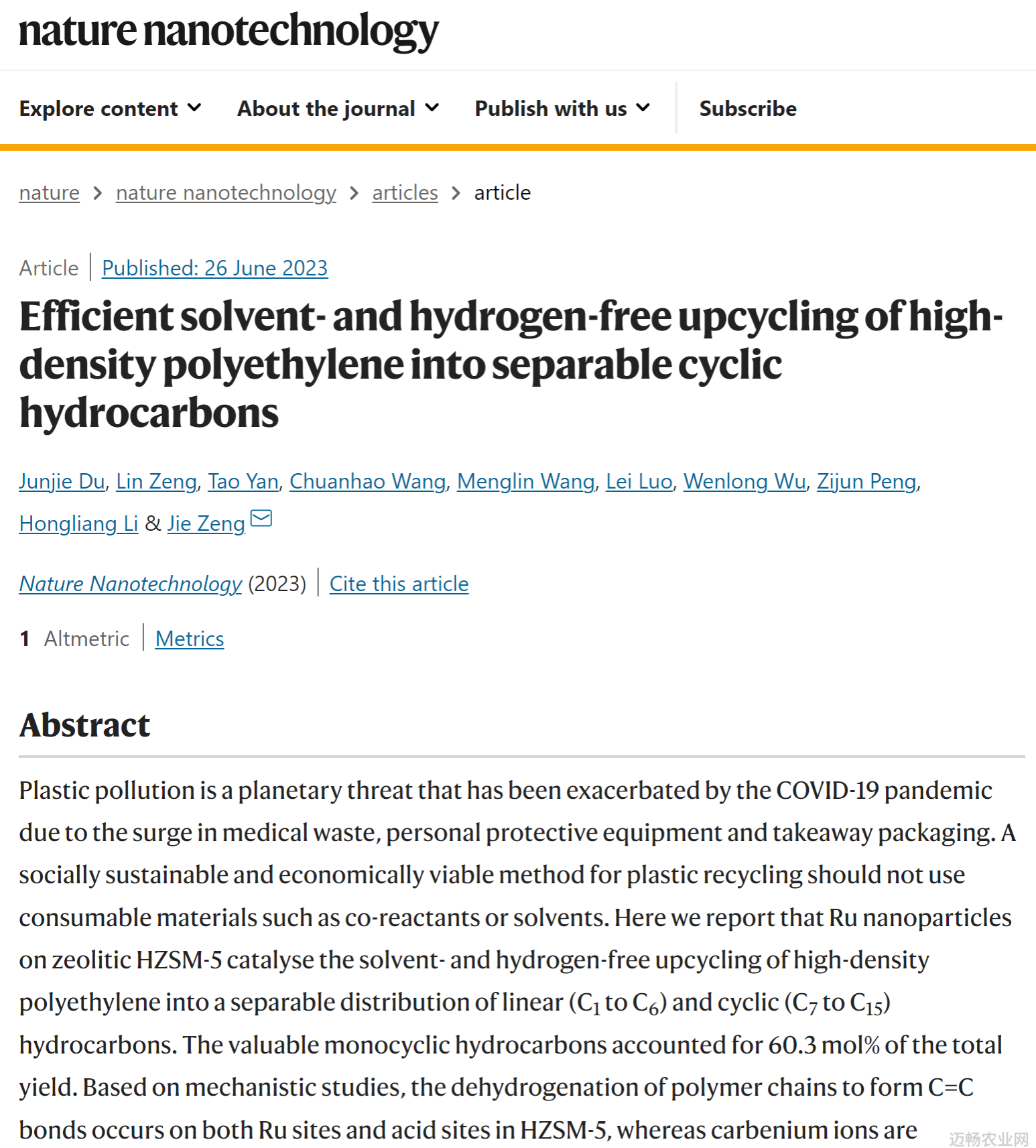 nature nanotechnology

Explore content About the journal Publish with us Subscribe

nature > nature nanotechnology > articles > article

Article | Published: 26 June 2023

Efficient solvent- and hydrogen-free upcycling of high-density polyethylene into separable cyclic hydrocarbons

Junjie Du, Lin Zeng, Tao Yan, Chuanhao Wang, Menglin Wang, Lei Luo, Wenlong Wu, Zijun Peng, Hongliang Li & Jie Zeng

Nature Nanotechnology (2023) | Cite this article

1 Altmetric | Metrics

Abstract

Plastic pollution is a planetary threat that has been exacerbated by the COVID-19 pandemic due to the surge in medical waste, personal protective equipment and takeaway packaging. A socially sustainable and economically viable method for plastic recycling should not use consumable materials such as co-reactants or solvents. Here we report that Ru nanoparticles on zeolitic HZSM-5 catalyse the solvent- and hydrogen-free upcycling of high-density polyethylene into a separable distribution of linear ($C_1$ to $C_6$) and cyclic ($C_7$ to $C_{15}$) hydrocarbons. The valuable monocyclic hydrocarbons accounted for 60.3 mol% of the total yield. Based on mechanistic studies, the dehydrogenation of polymer chains to form C=C bonds occurs on both Ru sites and acid sites in HZSM-5, whereas carbenium ions are

迈畅农业网